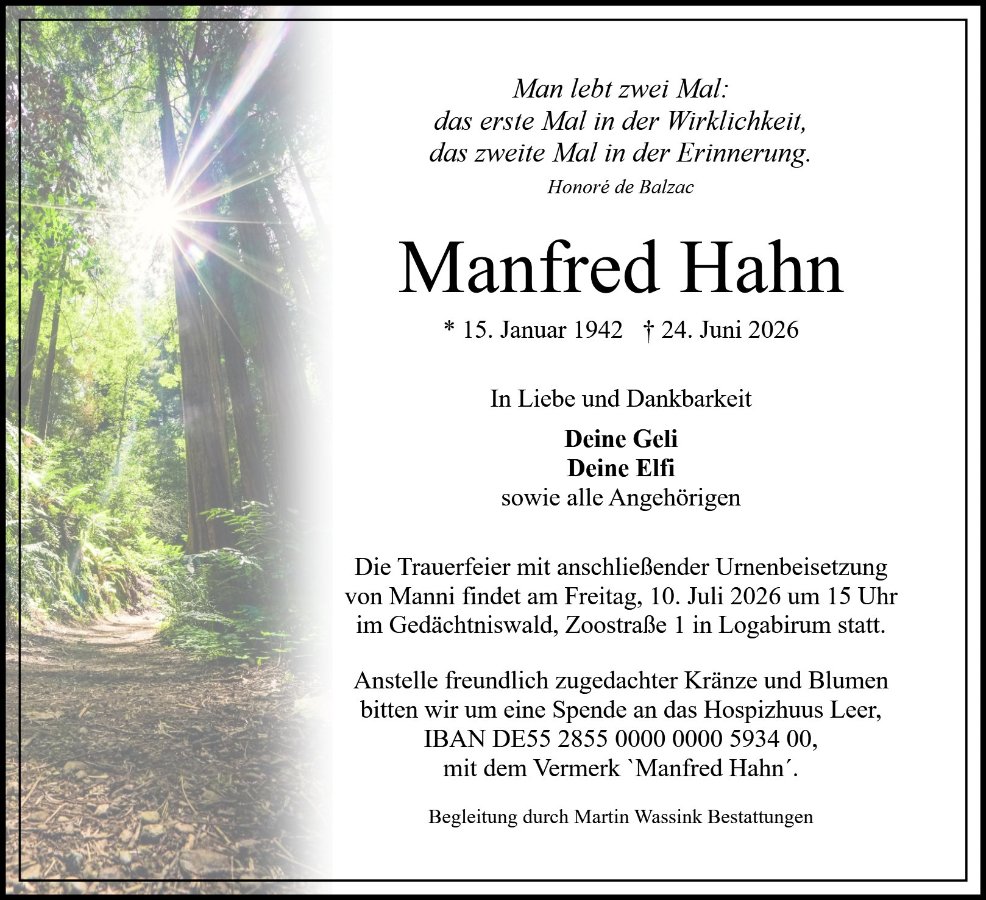 Man lebt zwei Mal:
das erste Mal in der Wirklichkeit,
das zweite Mal in der Erinnerung.
Honoré de Balzac

Manfred Hahn

* 15. Januar 1942 † 24. Juni 2026

In Liebe und Dankbarkeit

Deine Geli
Deine Elfi
sowie alle Angehörigen

Die Trauerfeier mit anschließender Urnenbeisetzung von Manni findet am Freitag, 10. Juli 2026 um 15 Uhr im Gedächtniswald, Zoostraße 1 in Logabirum statt.

Anstelle freundlich zugedachter Kränze und Blumen bitten wir um eine Spende an das Hospizhuus Leer, IBAN DE55 2855 0000 0000 5934 00, mit dem Vermerk `Manfred Hahn´.

Begleitung durch Martin Wassink Bestattungen